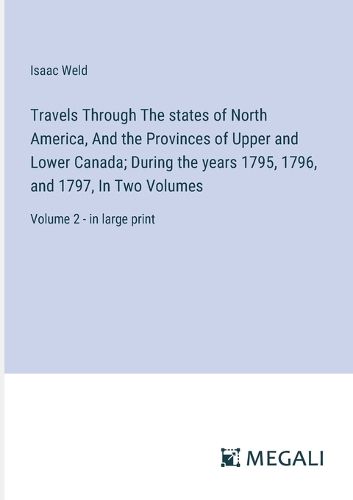 Isaac Weld

Travels Through The states of North America, And the Provinces of Upper and Lower Canada; During the years 1795, 1796, and 1797, In Two Volumes

Volume 2 - in large print

MEGALI